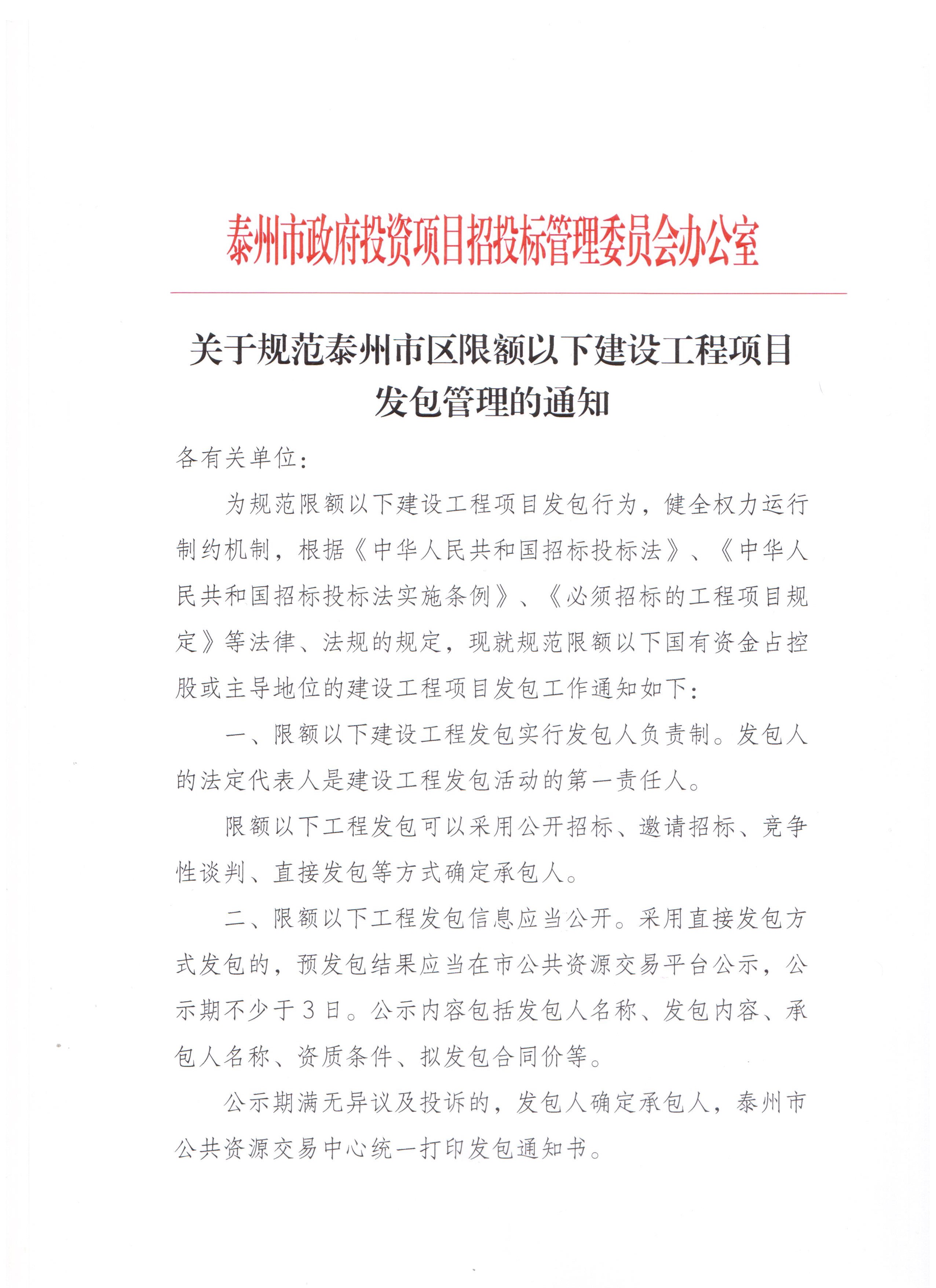 泰州市政府投资项目招投标管理委员会办公室

关于规范泰州市区限额以下建设工程项目发包管理的通知

各有关单位：

为规范限额以下建设工程项目发包行为，健全权力运行制约机制，根据《中华人民共和国招标投标法》、《中华人民共和国招标投标法实施条例》、《必须招标的工程项目规定》等法律、法规的规定，现就规范限额以下国有资金占控股或主导地位的建设工程项目发包工作通知如下：

一、限额以下建设工程发包实行发包人负责制。发包人的法定代表人是建设工程发包活动的第一责任人。

限额以下工程发包可以采用公开招标、邀请招标、竞争性谈判、直接发包等方式确定承包人。

二、限额以下工程发包信息应当公开。采用直接发包方式发包的，预发包结果应当在市公共资源交易平台公示，公示期不少于3日。公示内容包括发包人名称、发包内容、承包人名称、资质条件、拟发包合同价等。

公示期满无异议及投诉的，发包人确定承包人，泰州市公共资源交易中心统一打印发包通知书。